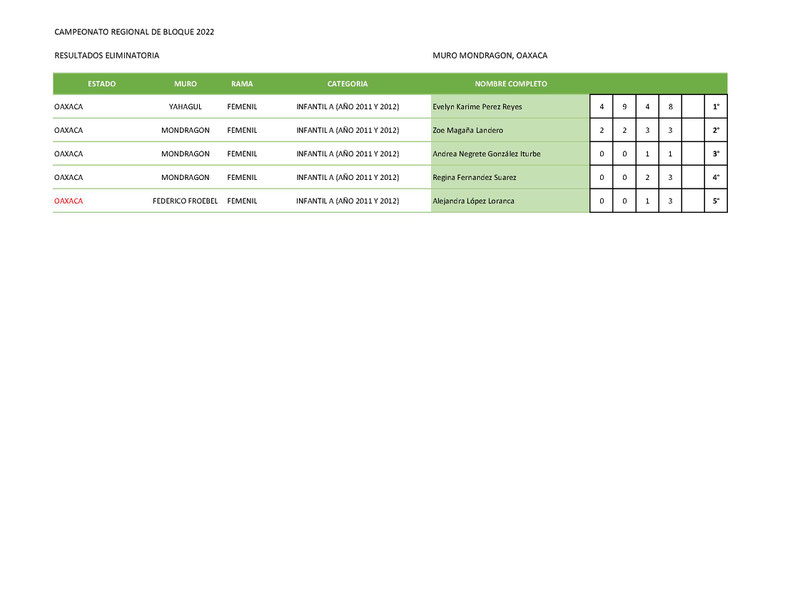 CAMPEONATO REGIONAL DE BLOQUE 2022

RESULTADOS ELIMINATORIA

MURO MONDRAGON, OAXACA

| ESTADO | MURO | RAMA | CATEGORIA | NOMBRE COMPLETO | | | | | | |
|---|---|---|---|---|---|---|---|---|---|---|
| OAXACA | YAHAGUL | FEMENIL | INFANTIL A (AÑO 2011 Y 2012) | Evelyn Karime Perez Reyes | 4 | 9 | 4 | 8 | | 1° |
| OAXACA | MONDRAGON | FEMENIL | INFANTIL A (AÑO 2011 Y 2012) | Zoe Magaña Landero | 2 | 2 | 3 | 3 | | 2° |
| OAXACA | MONDRAGON | FEMENIL | INFANTIL A (AÑO 2011 Y 2012) | Andrea Negrete González Iturbe | 0 | 0 | 1 | 1 | | 3° |
| OAXACA | MONDRAGON | FEMENIL | INFANTIL A (AÑO 2011 Y 2012) | Regina Fernandez Suarez | 0 | 0 | 2 | 3 | | 4° |
| OAXACA | FEDERICO FROEBEL | FEMENIL | INFANTIL A (AÑO 2011 Y 2012) | Alejandra López Loranca | 0 | 0 | 1 | 3 | | 5° |